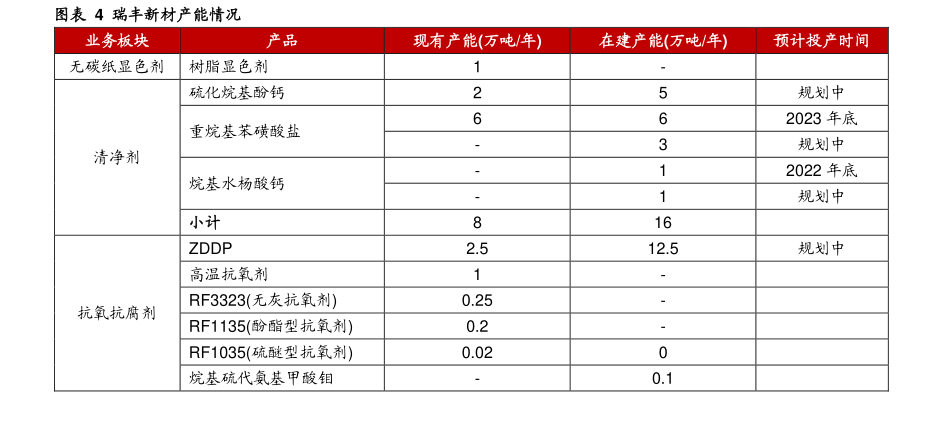 图表 4 瑞丰新材产能情况

| 业务板块 | 产品 | 现有产能(万吨/年) | 在建产能(万吨/年) | 预计投产时间 |
|---|---|---|---|---|
| 无碳纸显色剂 | 树脂显色剂 | 1 | - | |
| 清净剂 | 硫化烷基酚钙 | 2 | 5 | 规划中 |
| | 重烷基苯磺酸盐 | 6 | 6 | 2023 年底 |
| | | - | 3 | 规划中 |
| | 烷基水杨酸钙 | - | 1 | 2022 年底 |
| | | - | 1 | 规划中 |
| | 小计 | 8 | 16 | |
| 抗氧抗腐剂 | ZDDP | 2.5 | 12.5 | 规划中 |
| | 高温抗氧剂 | 1 | - | |
| | RF3323(无灰抗氧剂) | 0.25 | - | |
| | RF1135(酚酯型抗氧剂) | 0.2 | - | |
| | RF1035(硫醚型抗氧剂) | 0.02 | 0 | |
| | 烷基硫代氨基甲酸钼 | - | 0.1 | |